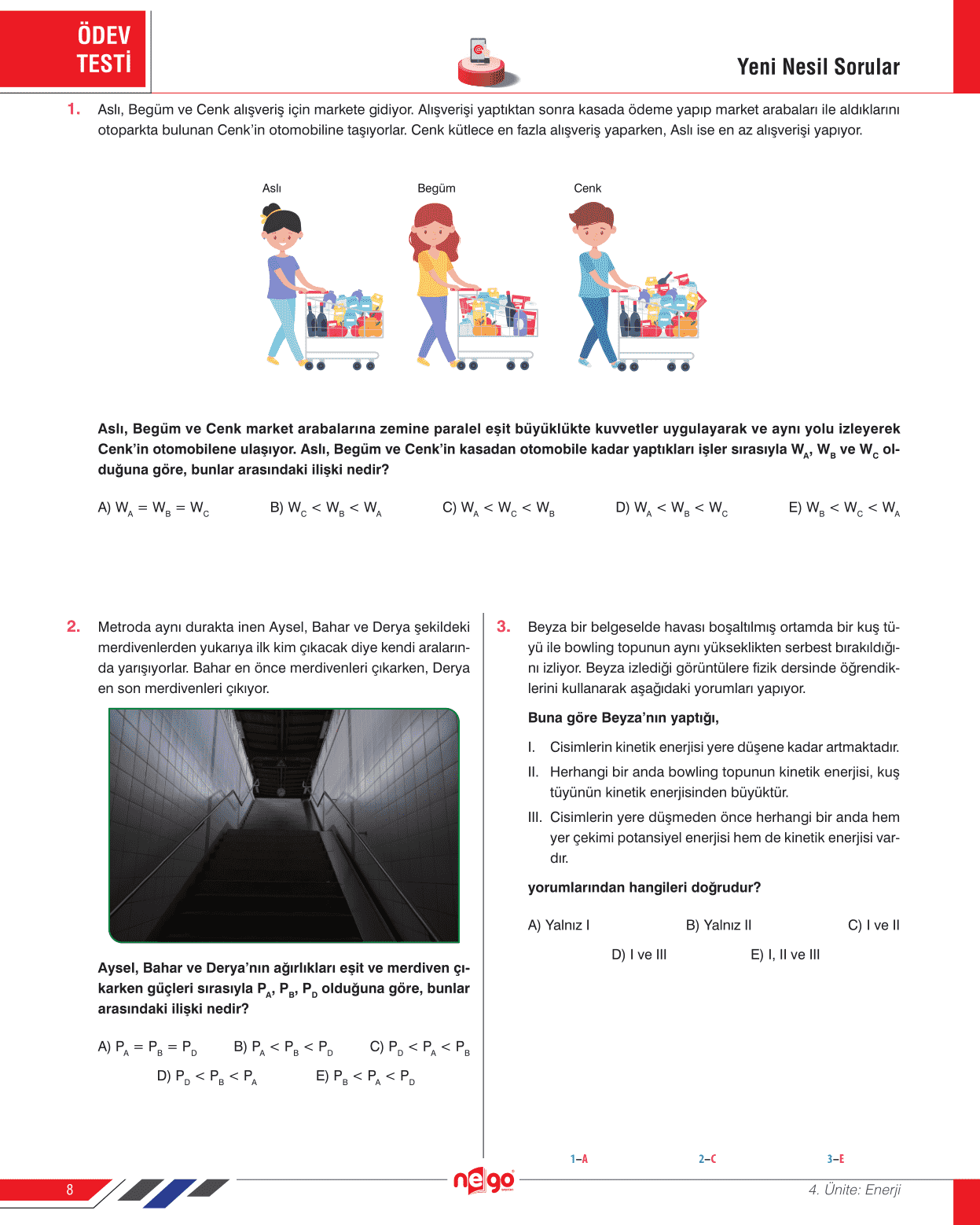 ÖDEV TESTİ

Yeni Nesil Sorular

1. Aslı, Begüm ve Cenk alışveriş için markete gidiyor. Alışverişi yaptıktan sonra kasada ödeme yapıp market arabaları ile aldıklarını otoparkta bulunan Cenk'in otomobiline taşıyorlar. Cenk kütlece en fazla alışveriş yaparken, Aslı ise en az alışverişi yapıyor.

Aslı Begüm Cenk

Aslı, Begüm ve Cenk market arabalarına zemine paralel eşit büyüklükte kuvvetler uygulayarak ve aynı yolu izleyerek Cenk'in otomobilene ulaşıyor. Aslı, Begüm ve Cenk'in kasadan otomobile kadar yaptıkları işler sırasıyla $W_A$, $W_B$ ve $W_C$ olduğuna göre, bunlar arasındaki ilişki nedir?

A) $W_A = W_B = W_C$ B) $W_C < W_B < W_A$ C) $W_A < W_C < W_B$ D) $W_A < W_B < W_C$ E) $W_B < W_C < W_A$

2. Metroda aynı durakta inen Aysel, Bahar ve Derya şekildeki merdivenlerden yukarıya ilk kim çıkacak diye kendi aralarında yarışıyorlar. Bahar en önce merdivenleri çıkarken, Derya en son merdivenleri çıkıyor.

Aysel, Bahar ve Derya'nın ağırlıkları eşit ve merdiven çıkarken güçleri sırasıyla $P_A$, $P_B$, $P_D$ olduğuna göre, bunlar arasındaki ilişki nedir?

A) $P_A = P_B = P_D$ B) $P_A < P_B < P_D$ C) $P_D < P_A < P_B$
D) $P_D < P_B < P_A$ E) $P_B < P_A < P_D$

3. Beyza bir belgeselde havası boşaltılmış ortamda bir kuş tüyü ile bowling topunun aynı yükseklikten serbest bırakıldığını izliyor. Beyza izlediği görüntülere fizik dersinde öğrendiklerini kullanarak aşağıdaki yorumları yapıyor.

Buna göre Beyza'nın yaptığı,

I. Cisimlerin kinetik enerjisi yere düşene kadar artmaktadır.
II. Herhangi bir anda bowling topunun kinetik enerjisi, kuş tüyünün kinetik enerjisinden büyüktür.
III. Cisimlerin yere düşmeden önce herhangi bir anda hem yer çekimi potansiyel enerjisi hem de kinetik enerjisi vardır.

yorumlarından hangileri doğrudur?

A) Yalnız I B) Yalnız II C) I ve II
D) I ve III E) I, II ve III

1–A 2–C 3–E

8 nego 4. Ünite: Enerji